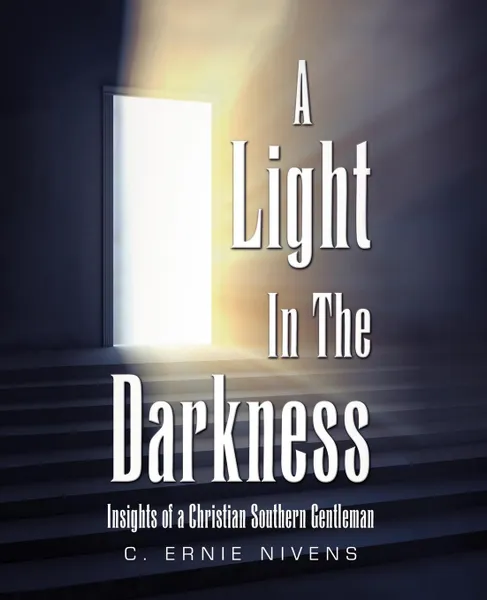 A Light In The Darkness

Insights of a Christian Southern Gentleman

C. ERNIE NIVENS